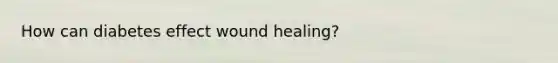 How can diabetes effect wound healing?